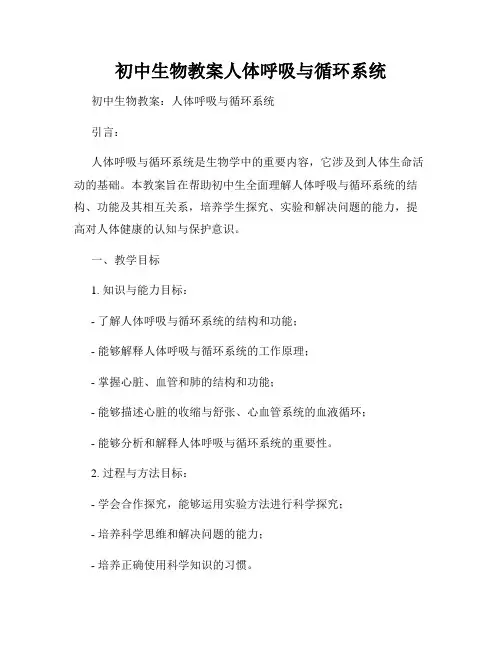 初中生物教案人体呼吸与循环系统

初中生物教案：人体呼吸与循环系统

引言：

人体呼吸与循环系统是生物学中的重要内容，它涉及到人体生命活动的基础。本教案旨在帮助初中生全面理解人体呼吸与循环系统的结构、功能及其相互关系，培养学生探究、实验和解决问题的能力，提高对人体健康的认知与保护意识。

一、教学目标

1. 知识与能力目标：

- 了解人体呼吸与循环系统的结构和功能；

- 能够解释人体呼吸与循环系统的工作原理；

- 掌握心脏、血管和肺的结构和功能；

- 能够描述心脏的收缩与舒张、心血管系统的血液循环；

- 能够分析和解释人体呼吸与循环系统的重要性。

2. 过程与方法目标：

- 学会合作探究，能够运用实验方法进行科学探究；

- 培养科学思维和解决问题的能力；

- 培养正确使用科学知识的习惯。